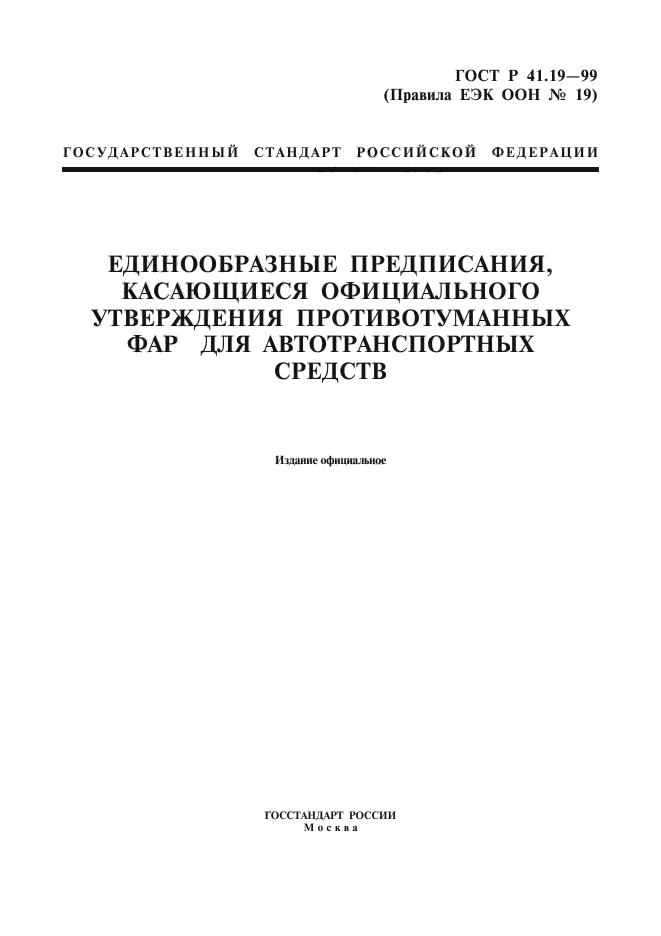 ГОСТ Р 41.19—99
(Правила ЕЭК ООН № 19)

ГОСУДАРСТВЕННЫЙ СТАНДАРТ РОССИЙСКОЙ ФЕДЕРАЦИИ

ЕДИНООБРАЗНЫЕ ПРЕДПИСАНИЯ, КАСАЮЩИЕСЯ ОФИЦИАЛЬНОГО УТВЕРЖДЕНИЯ ПРОТИВОТУМАННЫХ ФАР ДЛЯ АВТОТРАНСПОРТНЫХ СРЕДСТВ

Издание официальное

ГОССТАНДАРТ РОССИИ
Москва